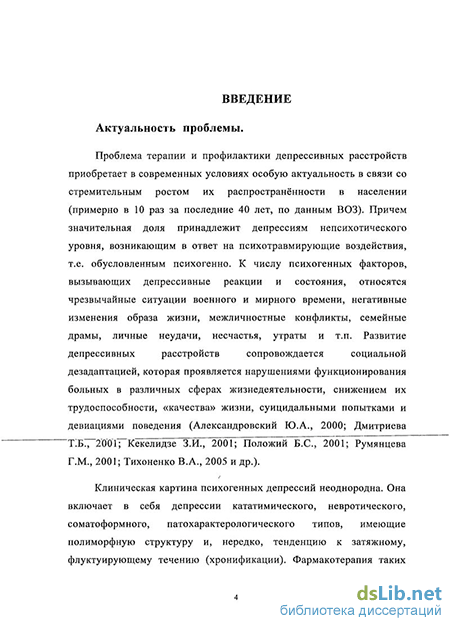 ВВЕДЕНИЕ

Актуальность проблемы.

Проблема терапии и профилактики депрессивных расстройств приобретает в современных условиях особую актуальность в связи со стремительным ростом их распространённости в населении (примерно в 10 раз за последние 40 лет, по данным ВОЗ). Причем значительная доля принадлежит депрессиям непсихотического уровня, возникающим в ответ на психотравмирующие воздействия, т.е. обусловленным психогенно. К числу психогенных факторов, вызывающих депрессивные реакции и состояния, относятся чрезвычайные ситуации военного и мирного времени, негативные изменения образа жизни, межличностные конфликты, семейные драмы, личные неудачи, несчастья, утраты и т.п. Развитие депрессивных расстройств сопровождается социальной дезадаптацией, которая проявляется нарушениями функционирования больных в различных сферах жизнедеятельности, снижением их трудоспособности, «качества» жизни, суицидальными попытками и девиациями поведения (Александровский Ю.А., 2000; Дмитриева Т.Б., 2001; Кекелидзе З.И., 2001; Положий Б.С., 2001; Румянцева Г.М., 2001; Тихоненко В.А., 2005 и др.).

Клиническая картина психогенных депрессий неоднородна. Она включает в себя депрессии кататимического, невротического, соматоформного, патохарактерологического типов, имеющие полиморфную структуру и, нередко, тенденцию к затяжному, флуктуирующему течению (хронификации). Фармакотерапия таких

4

dsLib.net
библиотека диссертаций